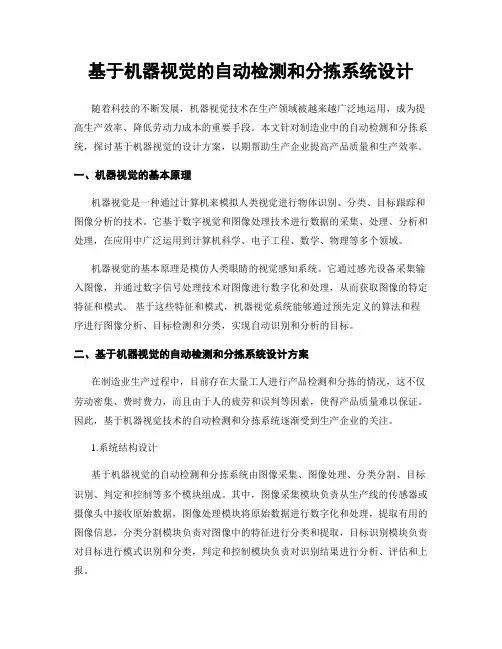 基于机器视觉的自动检测和分拣系统设计

随着科技的不断发展，机器视觉技术在生产领域被越来越广泛地运用，成为提高生产效率、降低劳动力成本的重要手段。本文针对制造业中的自动检测和分拣系统，探讨基于机器视觉的设计方案，以期帮助生产企业提高产品质量和生产效率。

一、机器视觉的基本原理

机器视觉是一种通过计算机来模拟人类视觉进行物体识别、分类、目标跟踪和图像分析的技术。它基于数字视觉和图像处理技术进行数据的采集、处理、分析和处理，在应用中广泛运用到计算机科学、电子工程、数学、物理等多个领域。

机器视觉的基本原理是模仿人类眼睛的视觉感知系统。它通过感光设备采集输入图像，并通过数字信号处理技术对图像进行数字化和处理，从而获取图像的特定特征和模式。基于这些特征和模式，机器视觉系统能够通过预先定义的算法和程序进行图像分析、目标检测和分类，实现自动识别和分析的目标。

二、基于机器视觉的自动检测和分拣系统设计方案

在制造业生产过程中，目前存在大量工人进行产品检测和分拣的情况，这不仅劳动密集、费时费力，而且由于人的疲劳和误判等因素，使得产品质量难以保证。因此，基于机器视觉技术的自动检测和分拣系统逐渐受到生产企业的关注。

1.系统结构设计

基于机器视觉的自动检测和分拣系统由图像采集、图像处理、分类分割、目标识别、判定和控制等多个模块组成。其中，图像采集模块负责从生产线的传感器或摄像头中接收原始数据，图像处理模块将原始数据进行数字化和处理，提取有用的图像信息，分类分割模块负责对图像中的特征进行分类和提取，目标识别模块负责对目标进行模式识别和分类，判定和控制模块负责对识别结果进行分析、评估和上报。